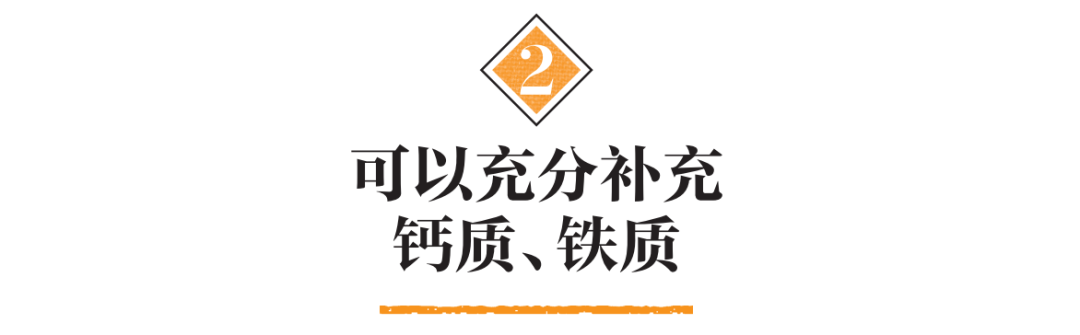 2

可以充分补充
钙质、铁质